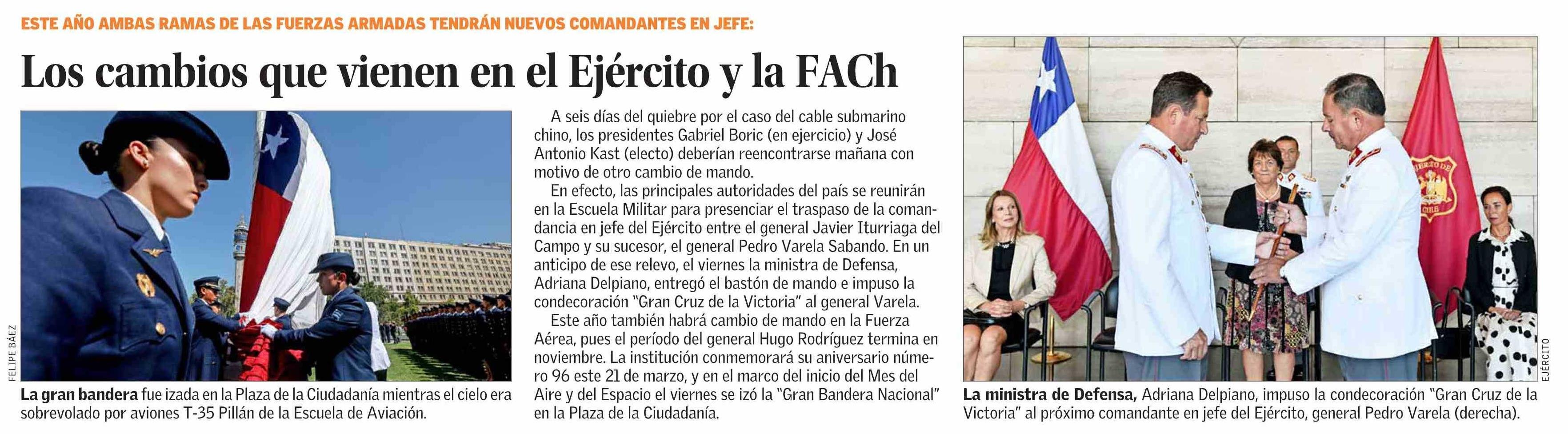 ESTE AÑO AMBAS RAMAS DE LAS FUERZAS ARMADAS TENDRÁN NUEVOS COMANDANTES EN JEFE:

Los cambios que vienen en el Ejército y la FACh

FELIPE BÁEZ

La gran bandera fue izada en la Plaza de la Ciudadanía mientras el cielo era sobrevolado por aviones T-35 Pillán de la Escuela de Aviación.

A seis días del quiebre por el caso del cable submarino chino, los presidentes Gabriel Boric (en ejercicio) y José Antonio Kast (electo) deberían reencontrarse mañana con motivo de otro cambio de mando.

En efecto, las principales autoridades del país se reunirán en la Escuela Militar para presenciar el traspaso de la comandancia en jefe del Ejército entre el general Javier Iturriaga del Campo y su sucesor, el general Pedro Varela Sabando. En un anticipo de ese relevo, el viernes la ministra de Defensa, Adriana Delpiano, entregó el bastón de mando e impuso la condecoración "Gran Cruz de la Victoria" al general Varela.

Este año también habrá cambio de mando en la Fuerza Aérea, pues el período del general Hugo Rodríguez termina en noviembre. La institución conmemorará su aniversario número 96 este 21 de marzo, y en el marco del inicio del Mes del Aire y del Espacio el viernes se izó la "Gran Bandera Nacional" en la Plaza de la Ciudadanía.

EJÉRCITO

La ministra de Defensa, Adriana Delpiano, impuso la condecoración "Gran Cruz de la Victoria" al próximo comandante en jefe del Ejército, general Pedro Varela (derecha).